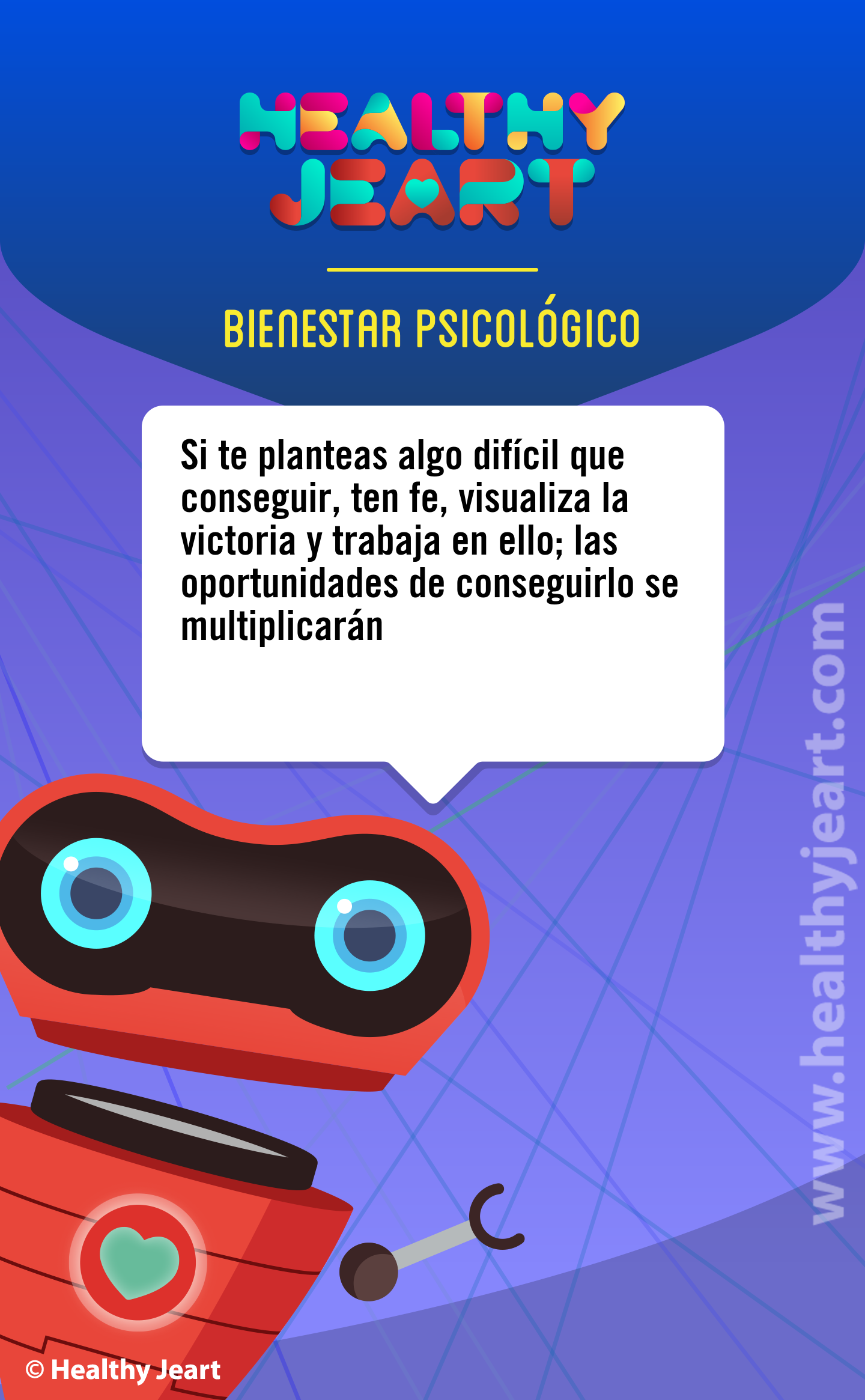 HEALTHY JEART

BIENESTAR PSICOLÓGICO

Si te planteas algo difícil que conseguir, ten fe, visualiza la victoria y trabaja en ello; las oportunidades de conseguirlo se multiplicarán

www.healthyjeart.com

© Healthy Jeart